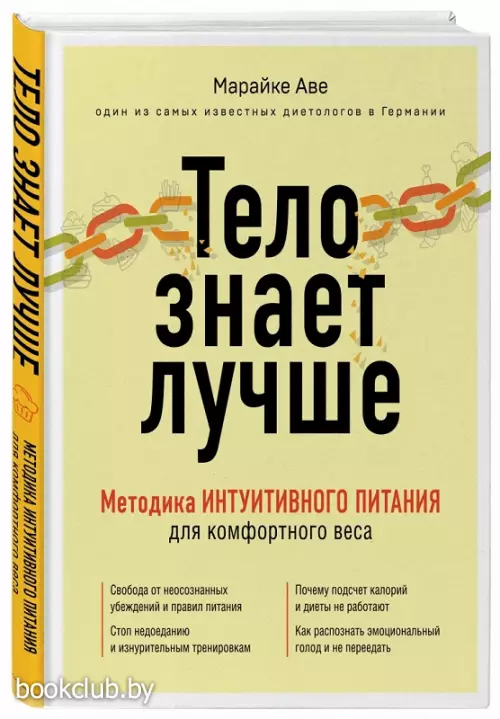 ТЕЛО ЗНАЕТ ЛУЧШЕ
МЕТОДИКА ИНТУИТИВНОГО ПИТАНИЯ для комфортного веса

Марайке Аве
один из самых известных диетологов в Германии

Тело знает лучше

Методика ИНТУИТИВНОГО ПИТАНИЯ для комфортного веса

Свобода от неосознанных убеждений и правил питания

Стоп недоеданию и изнурительным тренировкам

Почему подсчет калорий и диеты не работают

Как распознать эмоциональный голод и не переедать

bookclub.by